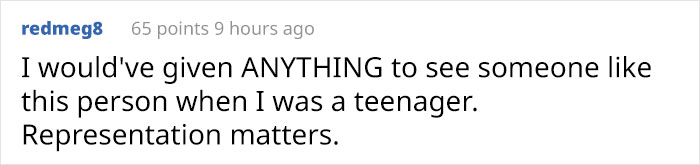 redmeg8 65 points 9 hours ago

I would've given ANYTHING to see someone like this person when I was a teenager. Representation matters.